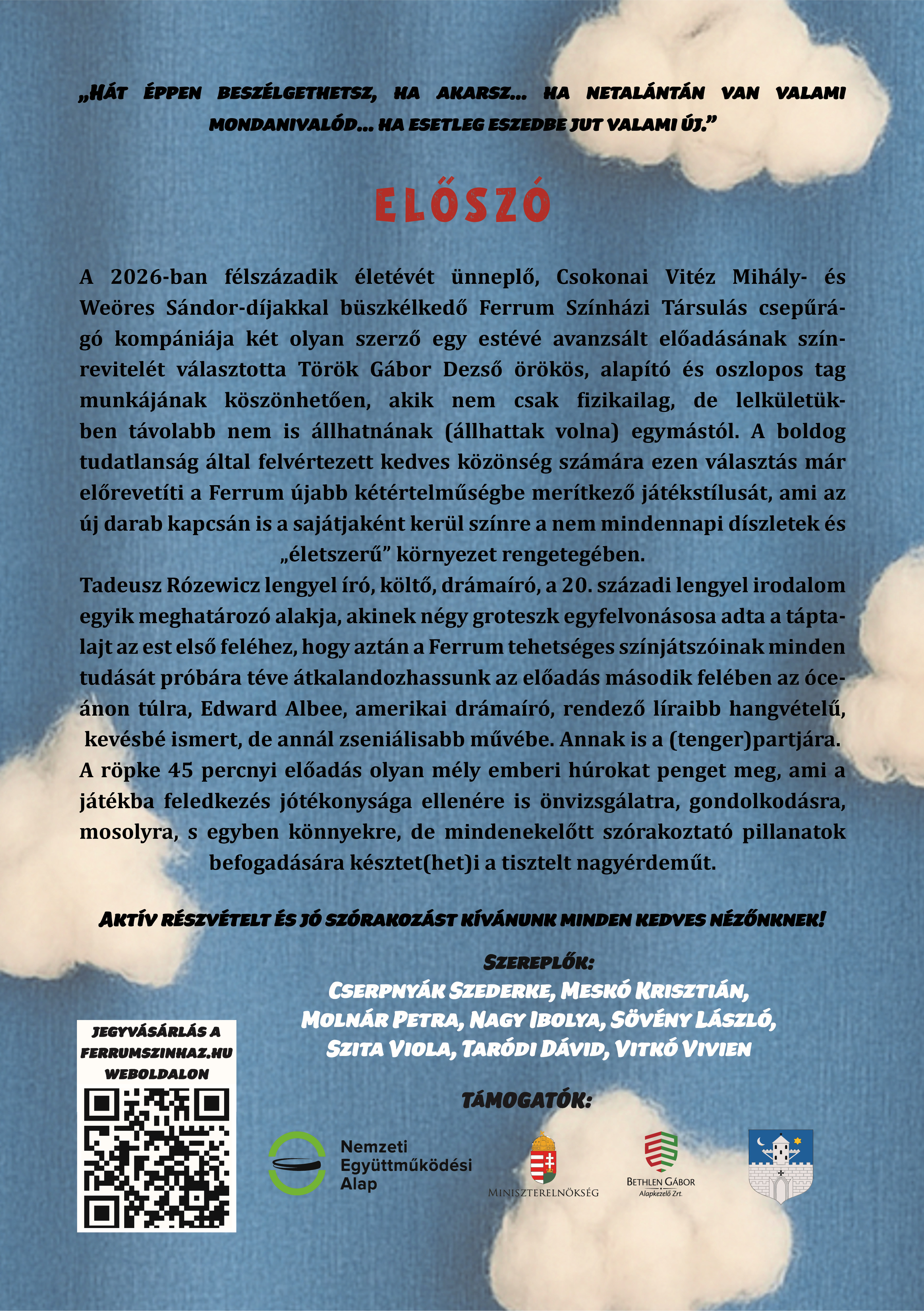 „HÁT ÉPPEN BESZÉLGETHETSZ, HA AKARSZ... HA NETALÁNTÁN VAN VALAMI MONDANIVALÓD... HA ESETLEG ESZEDBE JUT VALAMI ÚJ.”

ELŐSZÓ

A 2026-ban félszázadik életévét ünneplő, Csokonai Vitéz Mihály- és Weöres Sándor-díjakkal büszkélkedő Ferrum Színházi Társulás csepűrágó kompániája két olyan szerző egy estévé avanzsált előadásának színrevitelét választotta Török Gábor Dezső örökös, alapító és oszlopos tag munkájának köszönhetően, akik nem csak fizikailag, de lelkületükben távolabb nem is állhatnának (állhattak volna) egymástól. A boldog tudatlanság által felvértezett kedves közönség számára ezen választás már előrevetíti a Ferrum újabb kétértelműségbe merítkező játékstílusát, ami az új darab kapcsán is a sajátjaként kerül színre a nem mindennapi díszletek és „életszerű” környezet rengetegében.
Tadeusz Rózewicz lengyel író, költő, drámaíró, a 20. századi lengyel irodalom egyik meghatározó alakja, akinek négy groteszk egyfelvonásosa adta a táptalajt az est első feléhez, hogy aztán a Ferrum tehetséges színjátszóinak minden tudását próbára téve átkalandozhassunk az előadás második felében az óceánon túlra, Edward Albee, amerikai drámaíró, rendező líraibb hangvételű, kevésbé ismert, de annál zseniálisabb művébe. Annak is a (tenger)partjára.
A röpke 45 percnyi előadás olyan mély emberi húrokat penget meg, ami a játékba feledkezés jótékonysága ellenére is önvizsgálatra, gondolkodásra, mosolyra, s egyben könnyekre, de mindenekelőtt szórakoztató pillanatok befogadására késztet(het)i a tisztelt nagyérdeműt.

AKTÍV RÉSZVÉTELT ÉS JÓ SZÓRAKOZÁST KÍVÁNUNK MINDEN KEDVES NÉZŐNKNEK!

SZEREPLŐK:
CSERPNYÁK SZEDERKE, MESKÓ KRISZTIÁN, MOLNÁR PETRA, NAGY IBOLYA, SÖVÉNY LÁSZLÓ, SZITA VIOLA, TARÓDI DÁVID, VITKÓ VIVIEN

JEGYVÁSÁRLÁS A FERRUMSZINHAZ.HU WEBOLDALON

TÁMOGATÓK:
Nemzeti Együttműködési Alap
MINISZTERELNÖKSÉG
BETHLEN GÁBOR Alapkezelő Zrt.